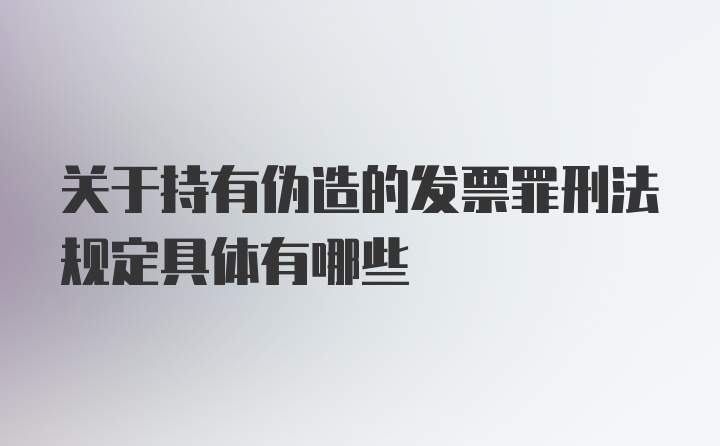 关于持有伪造的发票罪刑法规定具体有哪些